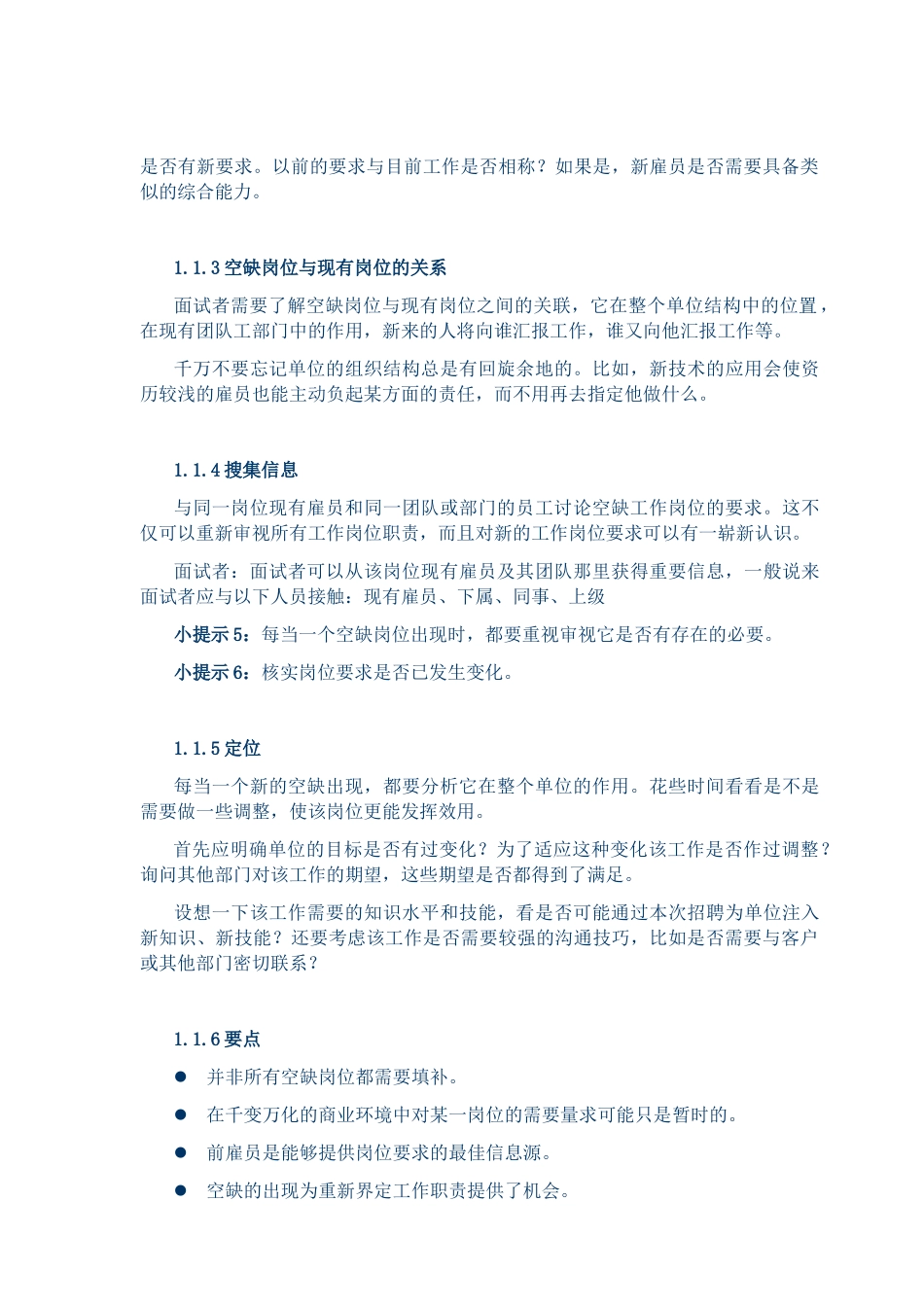 是否有新要求。以前的要求与目前工作是否相称？如果是，新雇员是否需要具备类似的综合能力。

1.1.3 空缺岗位与现有岗位的关系

面试者需要了解空缺岗位与现有岗位之间的关联，它在整个单位结构中的位置，在现有团队工部门中的作用，新来的人将向谁汇报工作，谁又向他汇报工作等。

千万不要忘记单位的组织结构总是有回旋余地的。比如，新技术的应用会使资历较浅的雇员也能主动负起某方面的责任，而不用再去指定他做什么。

1.1.4 搜集信息

与同一岗位现有雇员和同一团队或部门的员工讨论空缺工作岗位的要求。这不仅可以重新审视所有工作岗位职责，而且对新的工作岗位要求可以有一崭新认识。

面试者：面试者可以从该岗位现有雇员及其团队那里获得重要信息，一般说来面试者应与以下人员接触：现有雇员、下属、同事、上级

小提示 5：每当一个空缺岗位出现时，都要重视审视它是否有存在的必要。

小提示 6：核实岗位要求是否已发生变化。

1.1.5 定位

每当一个新的空缺出现，都要分析它在整个单位的作用。花些时间看看是不是需要做一些调整，使该岗位更能发挥效用。

首先应明确单位的目标是否有过变化？为了适应这种变化该工作是否作过调整？询问其他部门对该工作的期望，这些期望是否都得到了满足。

设想一下该工作需要的知识水平和技能，看是否可能通过本次招聘为单位注入新知识、新技能？还要考虑该工作是否需要较强的沟通技巧，比如是否需要与客户或其他部门密切联系？

1.1.6 要点

● 并非所有空缺岗位都需要填补。

● 在千变万化的商业环境中对某一岗位的需要量求可能只是暂时的。

● 前雇员是能够提供岗位要求的最佳信息源。

● 空缺的出现为重新界定工作职责提供了机会。